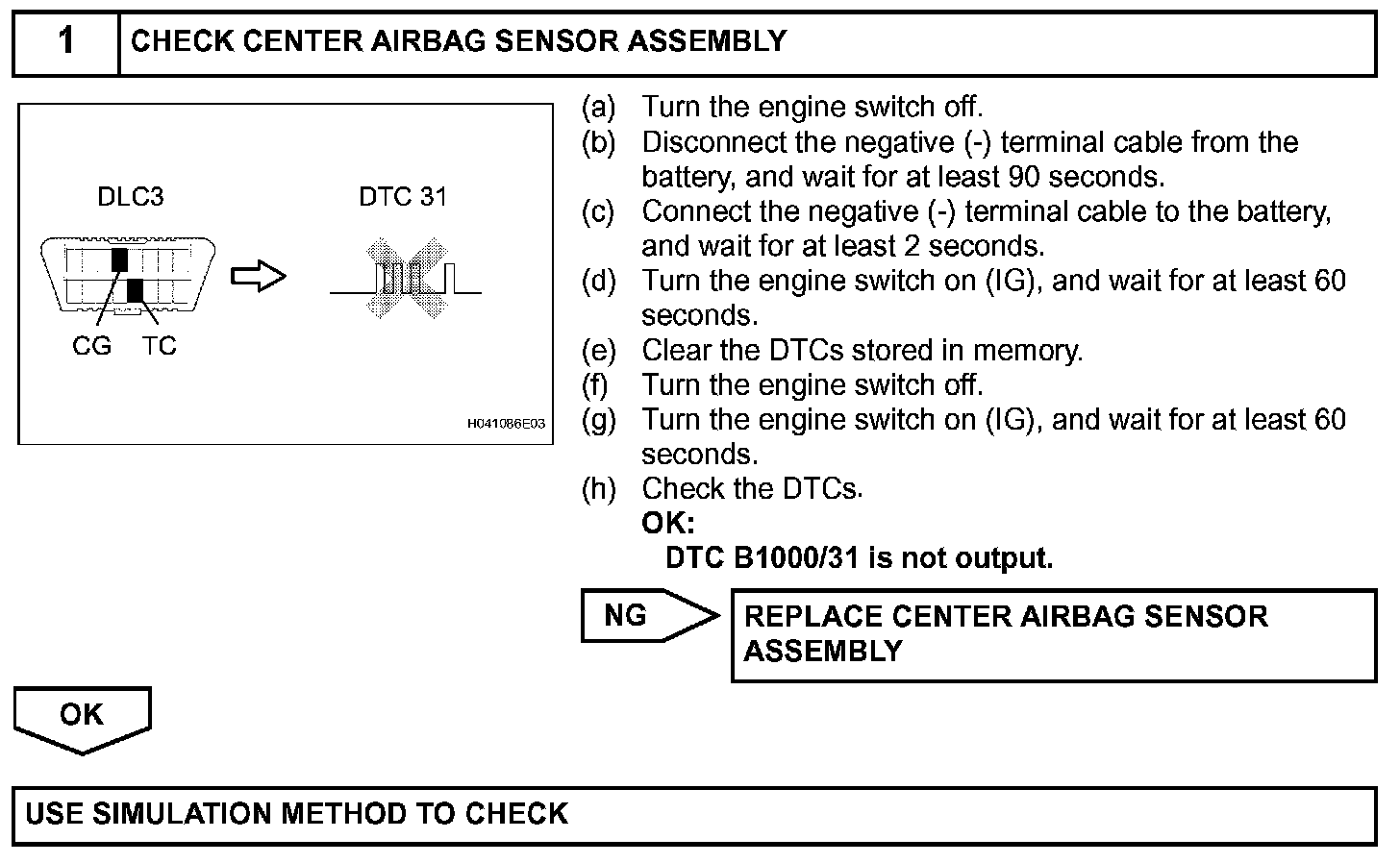 1 CHECK CENTER AIRBAG SENSOR ASSEMBLY

DLC3

DTC 31

CG TC

H041086E03

(a) Turn the engine switch off.
(b) Disconnect the negative (-) terminal cable from the battery, and wait for at least 90 seconds.
(c) Connect the negative (-) terminal cable to the battery, and wait for at least 2 seconds.
(d) Turn the engine switch on (IG), and wait for at least 60 seconds.
(e) Clear the DTCs stored in memory.
(f) Turn the engine switch off.
(g) Turn the engine switch on (IG), and wait for at least 60 seconds.
(h) Check the DTCs.
OK:
DTC B1000/31 is not output.

NG

REPLACE CENTER AIRBAG SENSOR ASSEMBLY

OK

USE SIMULATION METHOD TO CHECK